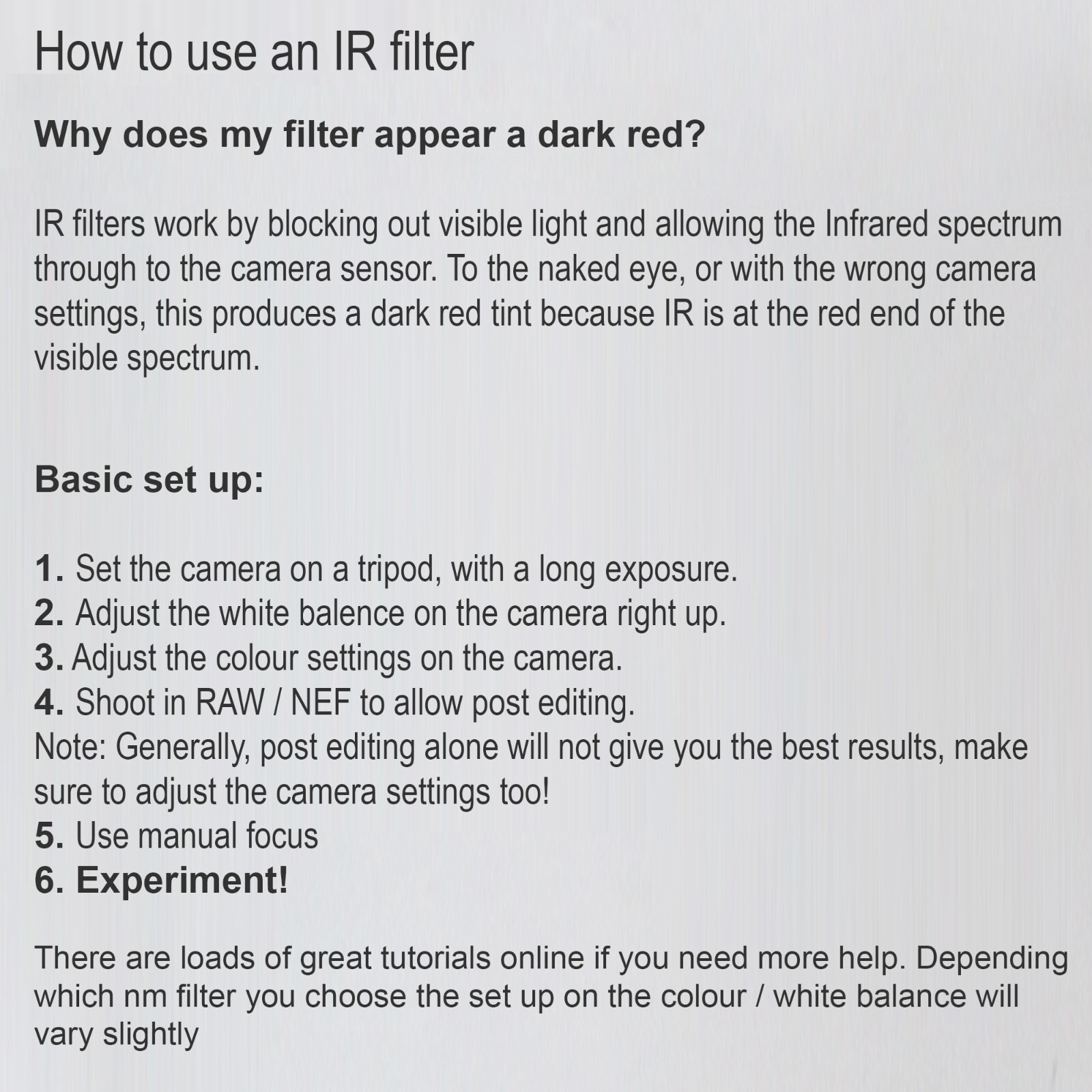 How to use an IR filter

Why does my filter appear a dark red?

IR filters work by blocking out visible light and allowing the Infrared spectrum through to the camera sensor. To the naked eye, or with the wrong camera settings, this produces a dark red tint because IR is at the red end of the visible spectrum.

Basic set up:

1. Set the camera on a tripod, with a long exposure.
2. Adjust the white balence on the camera right up.
3. Adjust the colour settings on the camera.
4. Shoot in RAW / NEF to allow post editing.
Note: Generally, post editing alone will not give you the best results, make sure to adjust the camera settings too!
5. Use manual focus
6. Experiment!

There are loads of great tutorials online if you need more help. Depending which nm filter you choose the set up on the colour / white balance will vary slightly